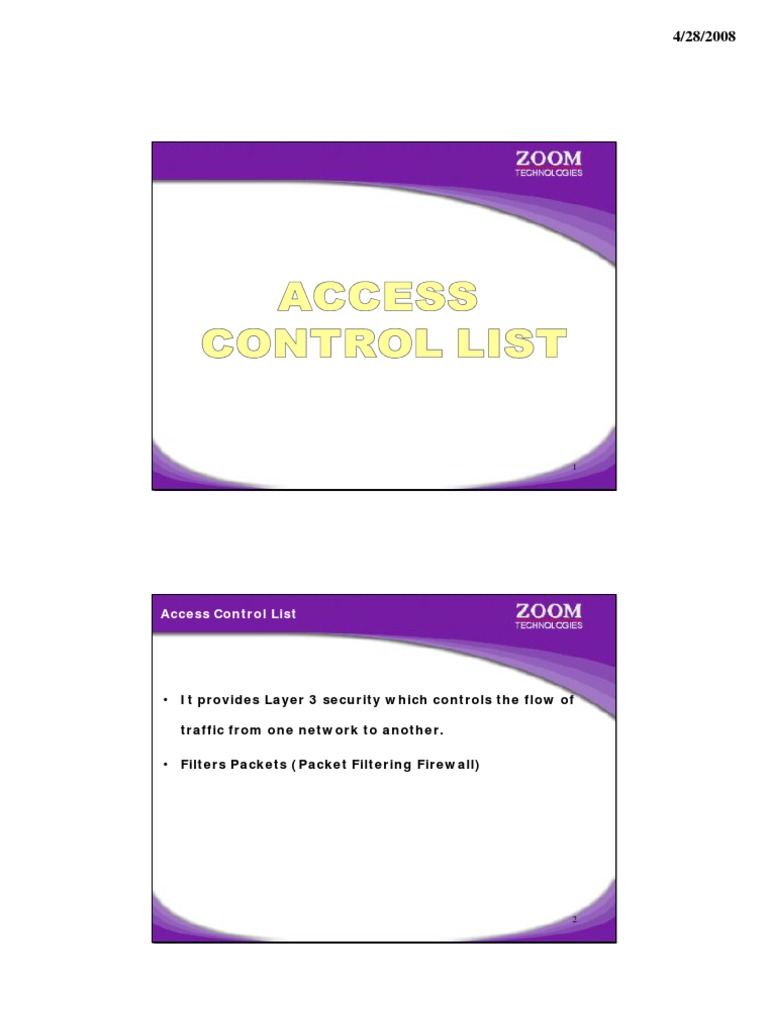 4/28/2008

ZOOM
TECHNOLOGIES

ACCESS
CONTROL LIST

1

Access Control List

ZOOM
TECHNOLOGIES

• It provides Layer 3 security which controls the flow of traffic from one network to another.

• Filters Packets (Packet Filtering Firewall)

2